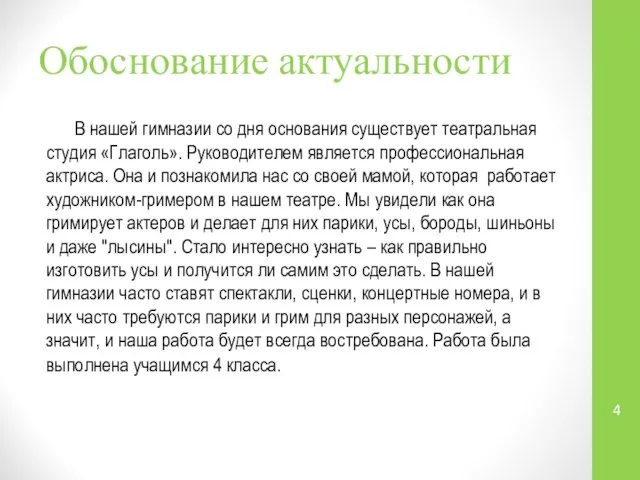 Обоснование актуальности

В нашей гимназии со дня основания существует театральная студия «Глаголь». Руководителем является профессиональная актриса. Она и познакомила нас со своей мамой, которая работает художником-гримером в нашем театре. Мы увидели как она гримирует актеров и делает для них парики, усы, бороды, шиньоны и даже "лысины". Стало интересно узнать – как правильно изготовить усы и получится ли самим это сделать. В нашей гимназии часто ставят спектакли, сценки, концертные номера, и в них часто требуются парики и грим для разных персонажей, а значит, и наша работа будет всегда востребована. Работа была выполнена учащимся 4 класса.

4